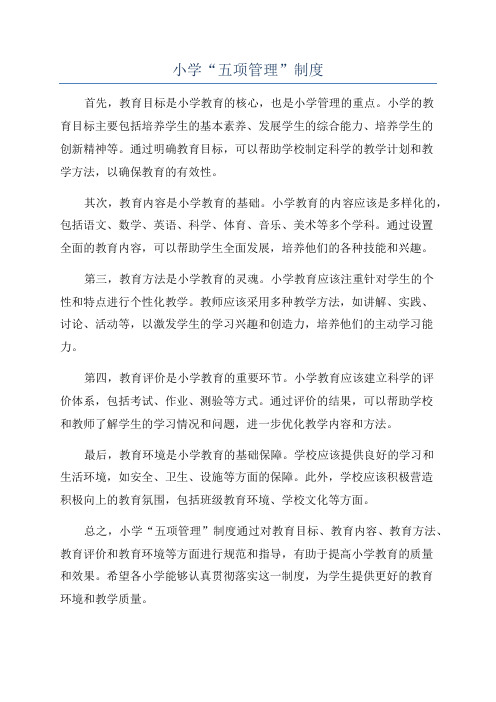 小学“五项管理”制度

首先，教育目标是小学教育的核心，也是小学管理的重点。小学的教育目标主要包括培养学生的基本素养、发展学生的综合能力、培养学生的创新精神等。通过明确教育目标，可以帮助学校制定科学的教学计划和教学方法，以确保教育的有效性。

其次，教育内容是小学教育的基础。小学教育的内容应该是多样化的，包括语文、数学、英语、科学、体育、音乐、美术等多个学科。通过设置全面的教育内容，可以帮助学生全面发展，培养他们的各种技能和兴趣。

第三，教育方法是小学教育的灵魂。小学教育应该注重针对学生的个性和特点进行个性化教学。教师应该采用多种教学方法，如讲解、实践、讨论、活动等，以激发学生的学习兴趣和创造力，培养他们的主动学习能力。

第四，教育评价是小学教育的重要环节。小学教育应该建立科学的评价体系，包括考试、作业、测验等方式。通过评价的结果，可以帮助学校和教师了解学生的学习情况和问题，进一步优化教学内容和方法。

最后，教育环境是小学教育的基础保障。学校应该提供良好的学习和生活环境，如安全、卫生、设施等方面的保障。此外，学校应该积极营造积极向上的教育氛围，包括班级教育环境、学校文化等方面。

总之，小学“五项管理”制度通过对教育目标、教育内容、教育方法、教育评价和教育环境等方面进行规范和指导，有助于提高小学教育的质量和效果。希望各小学能够认真贯彻落实这一制度，为学生提供更好的教育环境和教学质量。